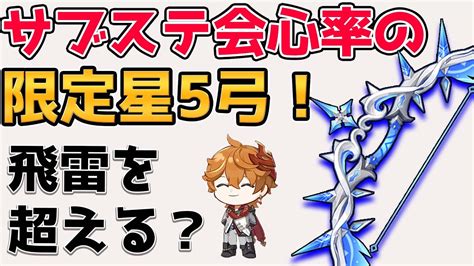 サブステ会心率の
限定星5弓！
飛雷を
超える？